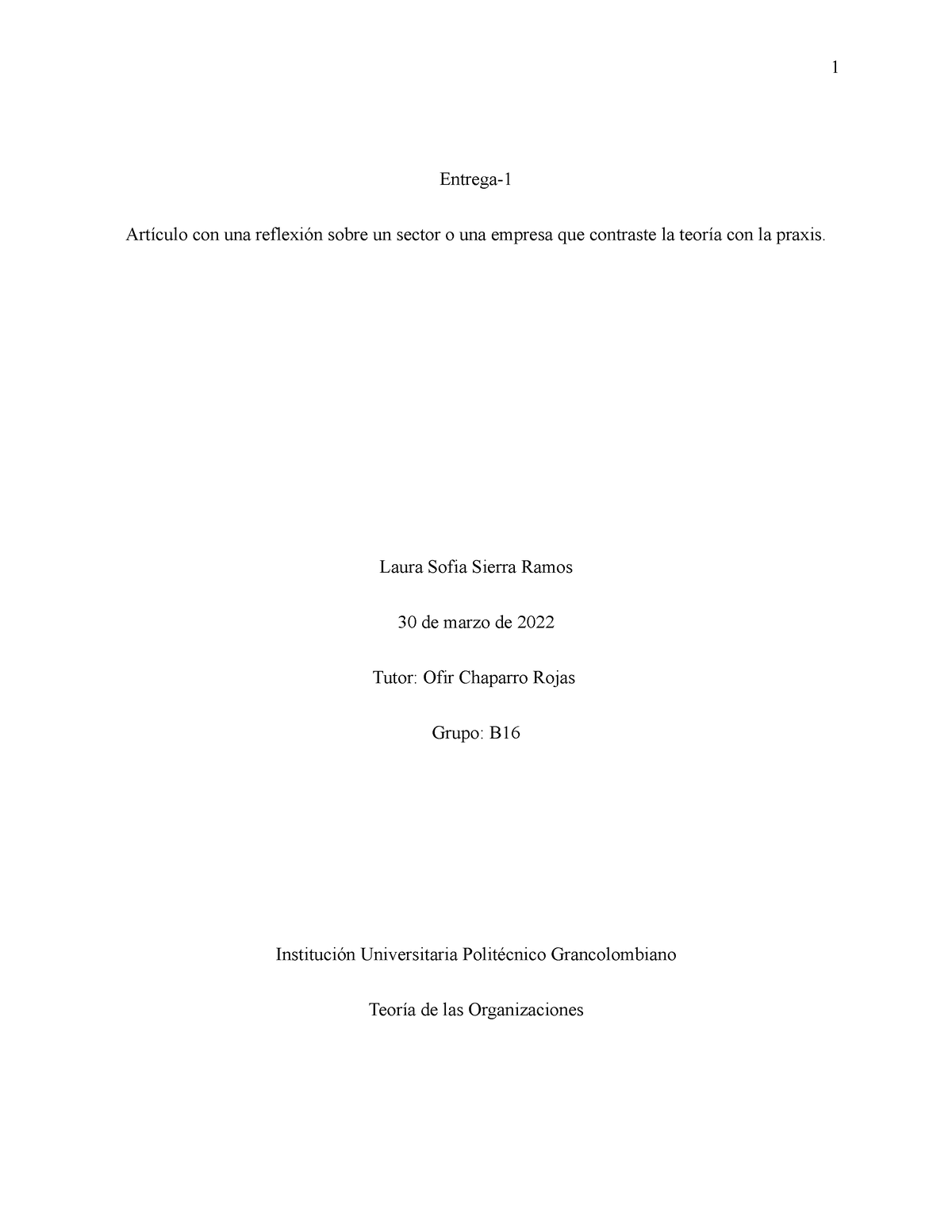 1

Entrega-1

Artículo con una reflexión sobre un sector o una empresa que contraste la teoría con la praxis.

Laura Sofia Sierra Ramos

30 de marzo de 2022

Tutor: Ofir Chaparro Rojas

Grupo: B16

Institución Universitaria Politécnico Grancolombiano

Teoría de las Organizaciones